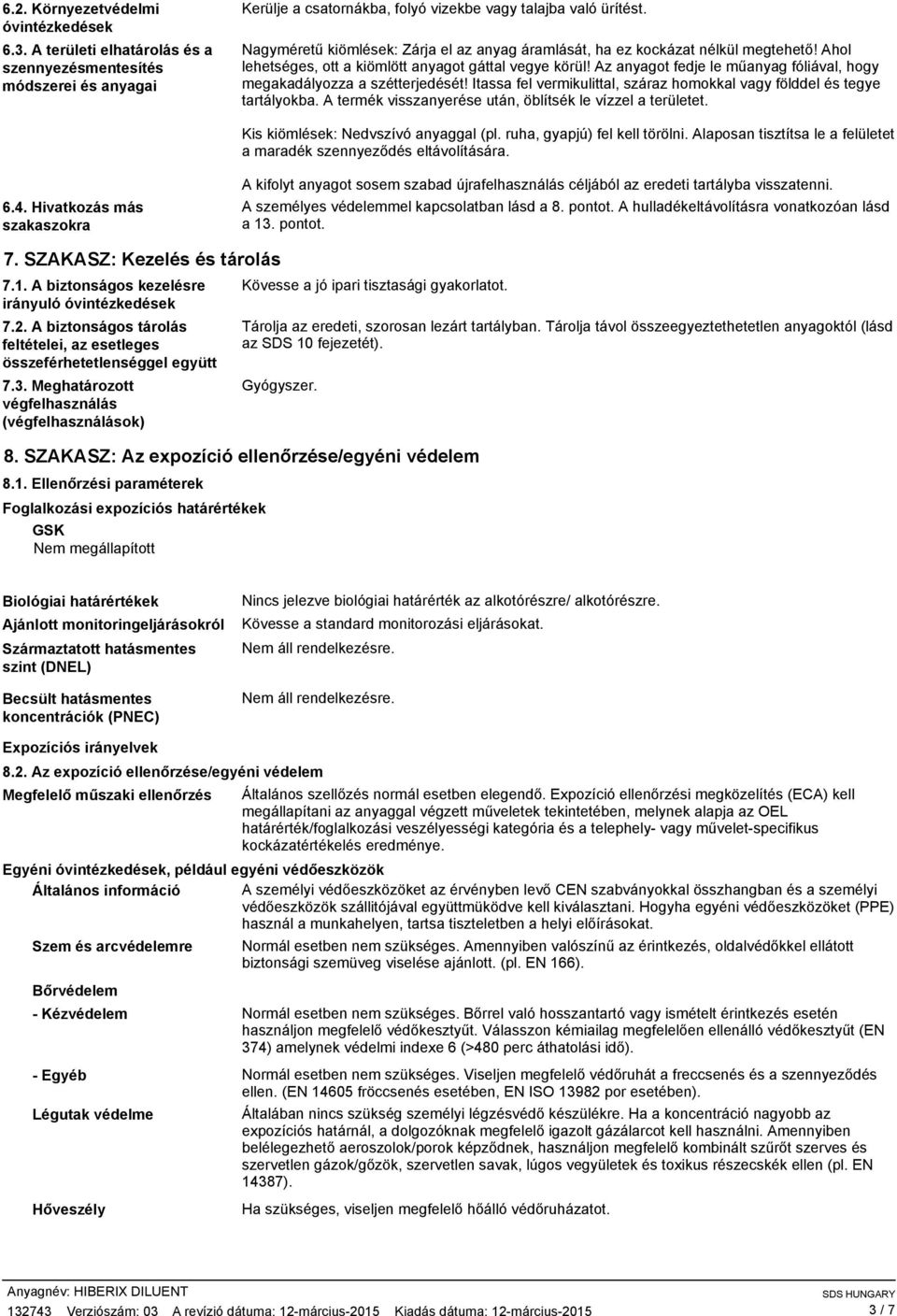 6.2. Környezetvédelmi óvintézkedések

Kerülje a csatornákba, folyó vizekbe vagy talajba való ürítést.

6.3. A területi elhatárolás és a szennyezésmentesítés módszerei és anyagai

Nagyméretű kiömlések: Zárja el az anyag áramlását, ha ez kockázat nélkül megtehető! Ahol lehetséges, ott a kiömlött anyagot gáttal vegye körül! Az anyagot fedje le műanyag fóliával, hogy megakadályozza a szétterjedését! Itassa fel vermikulittal, száraz homokkal vagy földdel és tegye tartályokba. A termék visszanyerése után, öblítsék le vízzel a területet.

Kis kiömlések: Nedvszívó anyaggal (pl. ruha, gyapjú) fel kell törölni. Alaposan tisztítsa le a felületet a maradék szennyeződés eltávolítására.

A kifolyt anyagot sosem szabad újrafelhasználás céljából az eredeti tartályba visszatenni.

6.4. Hivatkozás más szakaszokra

A személyes védelemmel kapcsolatban lásd a 8. pontot. A hulladékeltávolításra vonatkozóan lásd a 13. pontot.

7. SZAKASZ: Kezelés és tárolás

7.1. A biztonságos kezelésre irányuló óvintézkedések

Kövesse a jó ipari tisztasági gyakorlatot.

7.2. A biztonságos tárolás feltételei, az esetleges összeférhetetlenséggel együtt

Tárolja az eredeti, szorosan lezárt tartályban. Tárolja távol összeegyeztethetetlen anyagoktól (lásd az SDS 10 fejezetét).

7.3. Meghatározott végfelhasználás (végfelhasználások)

Gyógyszer.

8. SZAKASZ: Az expozíció ellenőrzése/egyéni védelem

8.1. Ellenőrzési paraméterek

Foglalkozási expozíciós határértékek

GSK
Nem megállapított

Biológiai határértékek
Nincs jelezve biológiai határérték az alkotórészre/ alkotórészre.

Ajánlott monitoringeljárásokról
Kövesse a standard monitorozási eljárásokat.

Származtatott hatásmentes szint (DNEL)
Nem áll rendelkezésre.

Becsült hatásmentes koncentrációk (PNEC)
Nem áll rendelkezésre.

Expozíciós irányelvek

8.2. Az expozíció ellenőrzése/egyéni védelem

Megfelelő műszaki ellenőrzés
Általános szellőzés normál esetben elegendő. Expozíció ellenőrzési megközelítés (ECA) kell megállapítani az anyaggal végzett műveletek tekintetében, melynek alapja az OEL határérték/foglalkozási veszélyességi kategória és a telephely- vagy művelet-specifikus kockázatértékelés eredménye.

Egyéni óvintézkedések, például egyéni védőeszközök

Általános információ
A személyi védőeszközöket az érvényben levő CEN szabványokkal összhangban és a személyi védőeszközök szállítójával együttmüködve kell kiválasztani. Hogyha egyéni védőeszközöket (PPE) használ a munkahelyen, tartsa tiszteletben a helyi előírásokat.

Szem és arcvédelemre
Normál esetben nem szükséges. Amennyiben valószínű az érintkezés, oldalvédőkkel ellátott biztonsági szemüveg viselése ajánlott. (pl. EN 166).

Bőrvédelem

- Kézvédelem
Normál esetben nem szükséges. Bőrrel való hosszantartó vagy ismételt érintkezés esetén használjon megfelelő védőkesztyűt. Válasszon kémiailag megfelelően ellenálló védőkesztyűt (EN 374) amelynek védelmi indexe 6 (>480 perc áthatolási idő).

- Egyéb
Normál esetben nem szükséges. Viseljen megfelelő védőruhát a freccsenés és a szennyeződés ellen. (EN 14605 fröccsenés esetében, EN ISO 13982 por esetében).

Légutak védelme
Általában nincs szükség személyi légzésvédő készülékre. Ha a koncentráció nagyobb az expozíciós határnál, a dolgozóknak megfelelő igazolt gázálarcot kell használni. Amennyiben belélegezhető aeroszolok/porok képződnek, használjon megfelelő kombinált szűrőt szerves és szervetlen gázok/gőzök, szervetlen savak, lúgos vegyületek és toxikus részecskék ellen (pl. EN 14387).

Hőveszély
Ha szükséges, viseljen megfelelő hőálló védőruházatot.

Anyagnév: HIBERIX DILUENT
132743 Verziószám: 03 A revízió dátuma: 12-március-2015 Kiadás dátuma: 12-március-2015
SDS HUNGARY
3 / 7